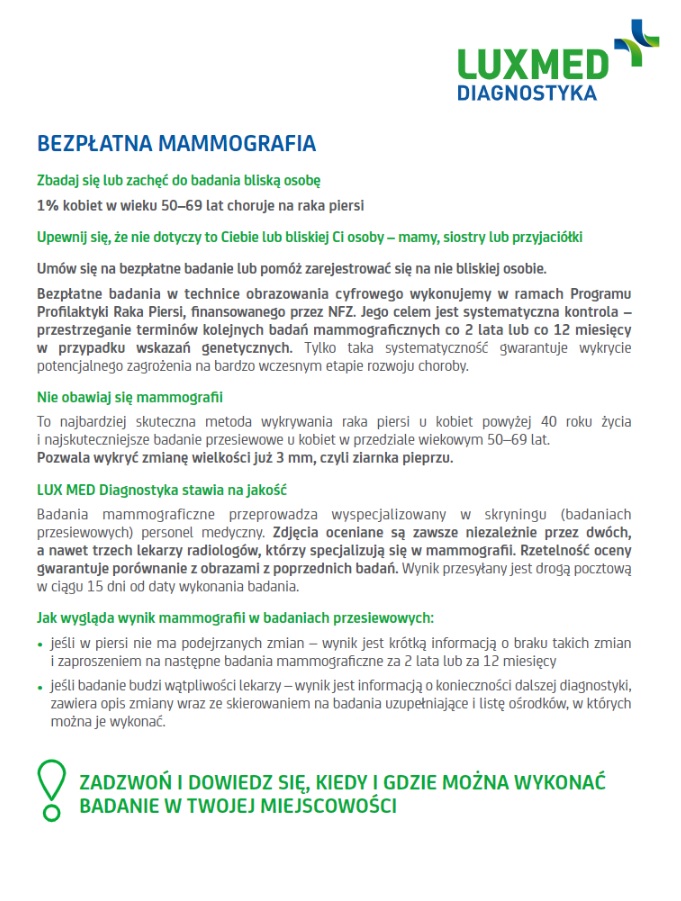 LUXMED
DIAGNOSTYKA

BEZPŁATNA MAMMOGRAFIA

Zbadaj się lub zachęć do badania bliską osobę

1% kobiet w wieku 50–69 lat choruje na raka piersi

Upewnij się, że nie dotyczy to Ciebie lub bliskiej Ci osoby – mamy, siostry lub przyjaciółki

Umów się na bezpłatne badanie lub pomóż zarejestrować się na nie bliskiej osobie.

Bezpłatne badania w technice obrazowania cyfrowego wykonujemy w ramach Programu Profilaktyki Raka Piersi, finansowanego przez NFZ. Jego celem jest systematyczna kontrola – przestrzeganie terminów kolejnych badań mammograficznych co 2 lata lub co 12 miesięcy w przypadku wskazań genetycznych. Tylko taka systematyczność gwarantuje wykrycie potencjalnego zagrożenia na bardzo wczesnym etapie rozwoju choroby.

Nie obawiaj się mammografii

To najbardziej skuteczna metoda wykrywania raka piersi u kobiet powyżej 40 roku życia i najskuteczniejsze badanie przesiewowe u kobiet w przedziale wiekowym 50–69 lat.
Pozwala wykryć zmianę wielkości już 3 mm, czyli ziarnka pieprzu.

LUX MED Diagnostyka stawia na jakość

Badania mammograficzne przeprowadza wyspecjalizowany w skryningu (badaniach przesiewowych) personel medyczny. Zdjęcia oceniane są zawsze niezależnie przez dwóch, a nawet trzech lekarzy radiologów, którzy specjalizują się w mammografii. Rzetelność oceny gwarantuje porównanie z obrazami z poprzednich badań. Wynik przesyłany jest drogą pocztową w ciągu 15 dni od daty wykonania badania.

Jak wygląda wynik mammografii w badaniach przesiewowych:

• jeśli w piersi nie ma podejrzanych zmian – wynik jest krótką informacją o braku takich zmian i zaproszeniem na następne badania mammograficzne za 2 lata lub za 12 miesięcy
• jeśli badanie budzi wątpliwości lekarzy – wynik jest informacją o konieczności dalszej diagnostyki, zawiera opis zmiany wraz ze skierowaniem na badania uzupełniające i listę ośrodków, w których można je wykonać.

ZADZWOŃ I DOWIEDZ SIĘ, KIEDY I GDZIE MOŻNA WYKONAĆ BADANIE W TWOJEJ MIEJSCOWOŚCI